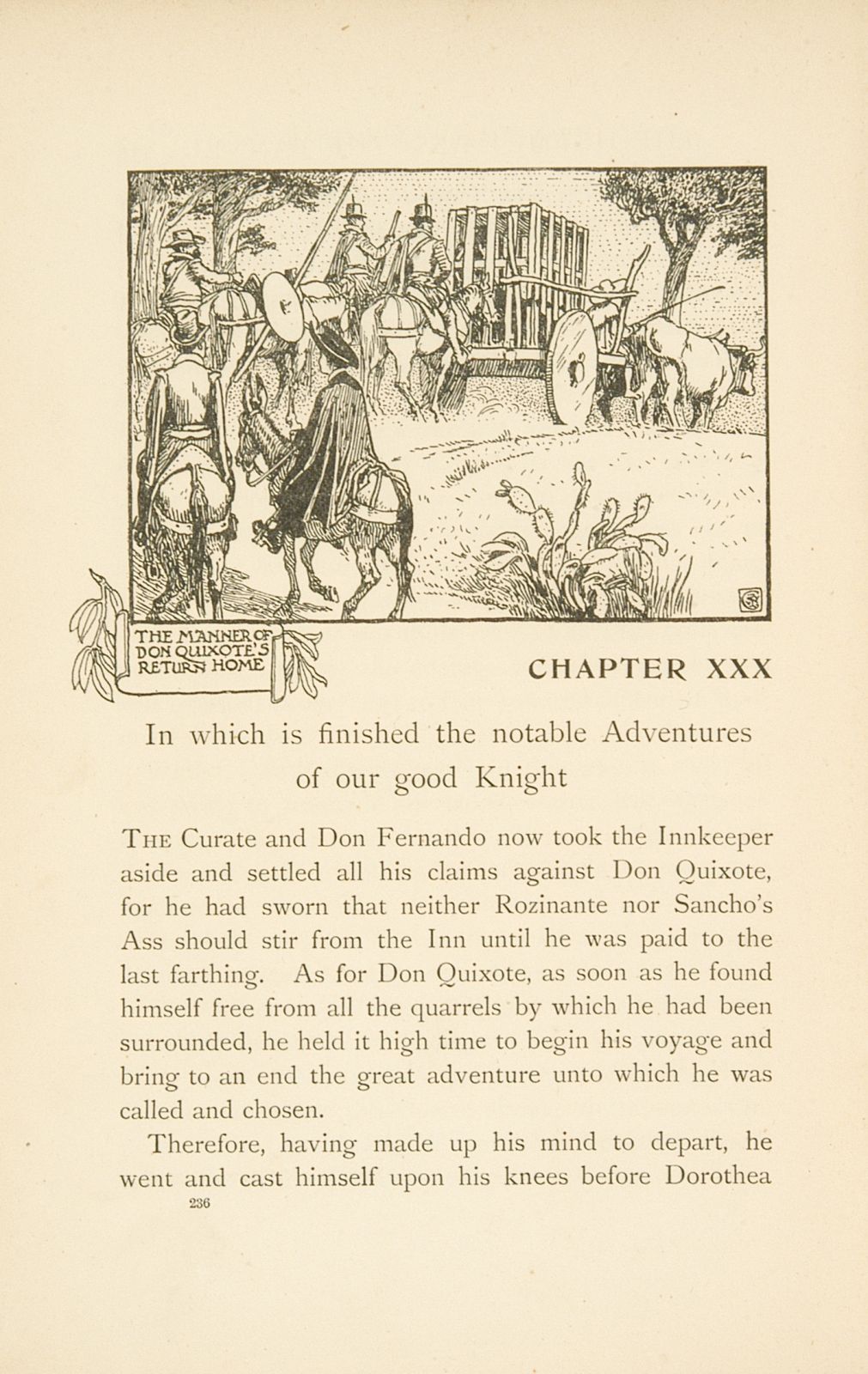 THE MANNER OF DON QUIXOTE'S RETURN HOME

CHAPTER XXX

In which is finished the notable Adventures of our good Knight

THE Curate and Don Fernando now took the Innkeeper aside and settled all his claims against Don Quixote, for he had sworn that neither Rozinante nor Sancho's Ass should stir from the Inn until he was paid to the last farthing. As for Don Quixote, as soon as he found himself free from all the quarrels by which he had been surrounded, he held it high time to begin his voyage and bring to an end the great adventure unto which he was called and chosen.

Therefore, having made up his mind to depart, he went and cast himself upon his knees before Dorothea

236